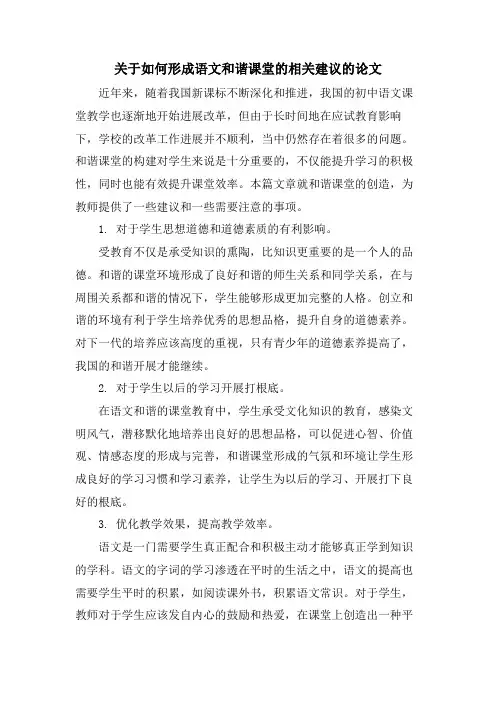 关于如何形成语文和谐课堂的相关建议的论文

近年来，随着我国新课标不断深化和推进，我国的初中语文课堂教学也逐渐地开始进展改革，但由于长时间地在应试教育影响下，学校的改革工作进展并不顺利，当中仍然存在着很多的问题。和谐课堂的构建对学生来说是十分重要的，不仅能提升学习的积极性，同时也能有效提升课堂效率。本篇文章就和谐课堂的创造，为教师提供了一些建议和一些需要注意的事项。

1. 对于学生思想道德和道德素质的有利影响。

受教育不仅是承受知识的熏陶，比知识更重要的是一个人的品德。和谐的课堂环境形成了良好和谐的师生关系和同学关系，在与周围关系都和谐的情况下，学生能够形成更加完整的人格。创立和谐的环境有利于学生培养优秀的思想品格，提升自身的道德素养。对下一代的培养应该高度的重视，只有青少年的道德素养提高了，我国的和谐开展才能继续。

2. 对于学生以后的学习开展打根底。

在语文和谐的课堂教育中，学生承受文化知识的教育，感染文明风气，潜移默化地培养出良好的思想品格，可以促进心智、价值观、情感态度的形成与完善，和谐课堂形成的气氛和环境让学生形成良好的学习习惯和学习素养，让学生为以后的学习、开展打下良好的根底。

3. 优化教学效果，提高教学效率。

语文是一门需要学生真正配合和积极主动才能够真正学到知识的学科。语文的字词的学习渗透在平时的生活之中，语文的提高也需要学生平时的积累，如阅读课外书，积累语文常识。对于学生，教师对于学生应该发自内心的鼓励和热爱，在课堂上创造出一种平